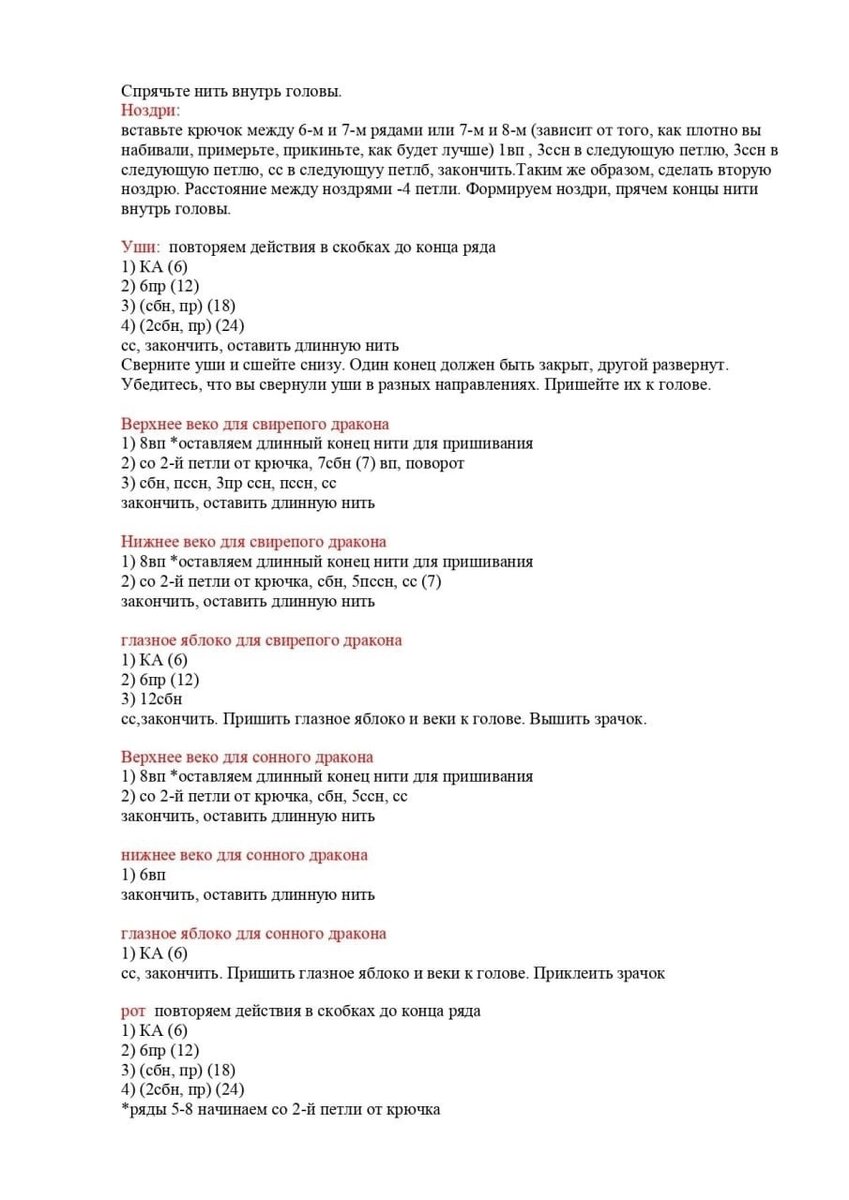 Спрячьте нить внутрь головы.
Ноздри:
вставьте крючок между 6-м и 7-м рядами или 7-м и 8-м (зависит от того, как плотно вы набивали, примерьте, прикиньте, как будет лучше) 1вп , 3ссн в следующую петлю, 3ссн в следующую петлю, сс в следующуу петлб, закончить.Таким же образом, сделать вторую ноздрю. Расстояние между ноздрями -4 петли. Формируем ноздри, прячем концы нити внутрь головы.

Уши: повторяем действия в скобках до конца ряда
1) КА (6)
2) 6пр (12)
3) (сбн, пр) (18)
4) (2сбн, пр) (24)
сс, закончить, оставить длинную нить
Сверните уши и сшейте снизу. Один конец должен быть закрыт, другой развернут. Убедитесь, что вы свернули уши в разных направлениях. Пришейте их к голове.

Верхнее веко для свирепого дракона
1) 8вп *оставляем длинный конец нити для пришивания
2) со 2-й петли от крючка, 7сбн (7) вп, поворот
3) сбн, пссн, 3пр ссн, пссн, сс
закончить, оставить длинную нить

Нижнее веко для свирепого дракона
1) 8вп *оставляем длинный конец нити для пришивания
2) со 2-й петли от крючка, сбн, 5пссн, сс (7)
закончить, оставить длинную нить

глазное яблоко для свирепого дракона
1) КА (6)
2) 6пр (12)
3) 12сбн
сс,закончить. Пришить глазное яблоко и веки к голове. Вышить зрачок.

Верхнее веко для сонного дракона
1) 8вп *оставляем длинный конец нити для пришивания
2) со 2-й петли от крючка, сбн, 5ссн, сс
закончить, оставить длинную нить

нижнее веко для сонного дракона
1) 6вп
закончить, оставить длинную нить

глазное яблоко для сонного дракона
1) КА (6)
сс, закончить. Пришить глазное яблоко и веки к голове. Приклеить зрачок

рот повторяем действия в скобках до конца ряда
1) КА (6)
2) 6пр (12)
3) (сбн, пр) (18)
4) (2сбн, пр) (24)
*ряды 5-8 начинаем со 2-й петли от крючка